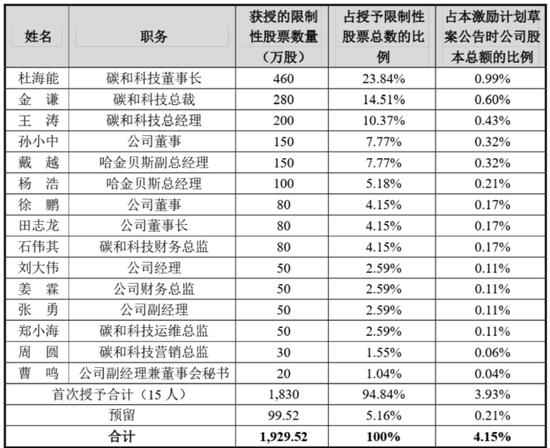 | 姓名 | 职务 | 获授的限制性股票数量（万股） | 占授予限制性股票总数的比例 | 占本激励计划草案公告时公司股本总额的比例 |
|---|---|---|---|---|
| 杜海能 | 碳和科技董事长 | 460 | 23.84% | 0.99% |
| 金　谦 | 碳和科技总裁 | 280 | 14.51% | 0.60% |
| 王　涛 | 碳和科技总经理 | 200 | 10.37% | 0.43% |
| 孙小中 | 公司董事 | 150 | 7.77% | 0.32% |
| 戴　越 | 哈金贝斯副总经理 | 150 | 7.77% | 0.32% |
| 杨　浩 | 哈金贝斯总经理 | 100 | 5.18% | 0.21% |
| 徐　鹏 | 公司董事 | 80 | 4.15% | 0.17% |
| 田志龙 | 公司董事长 | 80 | 4.15% | 0.17% |
| 石伟其 | 碳和科技财务总监 | 80 | 4.15% | 0.17% |
| 刘大伟 | 公司经理 | 50 | 2.59% | 0.11% |
| 姜　霖 | 公司财务总监 | 50 | 2.59% | 0.11% |
| 张　勇 | 公司副经理 | 50 | 2.59% | 0.11% |
| 郑小海 | 碳和科技运维总监 | 50 | 2.59% | 0.11% |
| 周　圆 | 碳和科技营销总监 | 30 | 1.55% | 0.06% |
| 曹　鸣 | 公司副经理兼董事会秘书 | 20 | 1.04% | 0.04% |
| 首次授予合计（15 人） | | 1,830 | 94.84% | 3.93% |
| 预留 | | 99.52 | 5.16% | 0.21% |
| 合计 | | 1,929.52 | 100% | 4.15% |